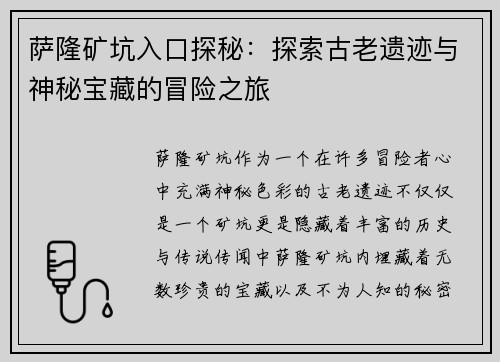 萨隆矿坑入口探秘：探索古老遗迹与神秘宝藏的冒险之旅

萨隆矿坑作为一个在许多冒险者心中充满神秘色彩的古老遗迹不仅仅是一个矿坑更是隐藏着丰富的历史与传说传闻中萨隆矿坑内埋藏着无数珍贵的宝藏以及不为人知的秘密